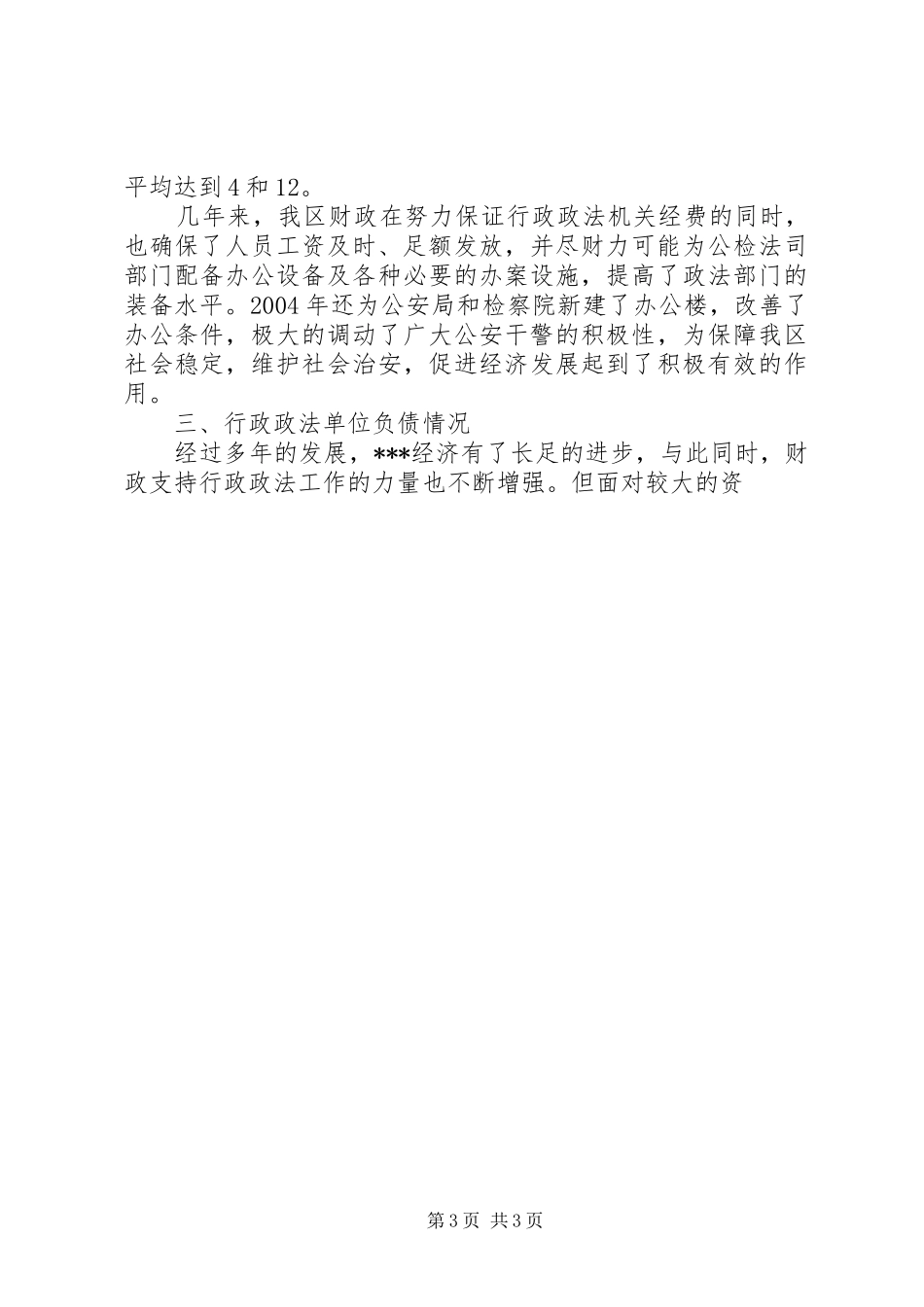 平均达到4和12。

几年来，我区财政在努力保证行政政法机关经费的同时，也确保了人员工资及时、足额发放，并尽财力可能为公检法司部门配备办公设备及各种必要的办案设施，提高了政法部门的装备水平。2004年还为公安局和检察院新建了办公楼，改善了办公条件，极大的调动了广大公安干警的积极性，为保障我区社会稳定，维护社会治安，促进经济发展起到了积极有效的作用。

三、行政政法单位负债情况

经过多年的发展，***经济有了长足的进步，与此同时，财政支持行政政法工作的力量也不断增强。但面对较大的资

第3页 共3页